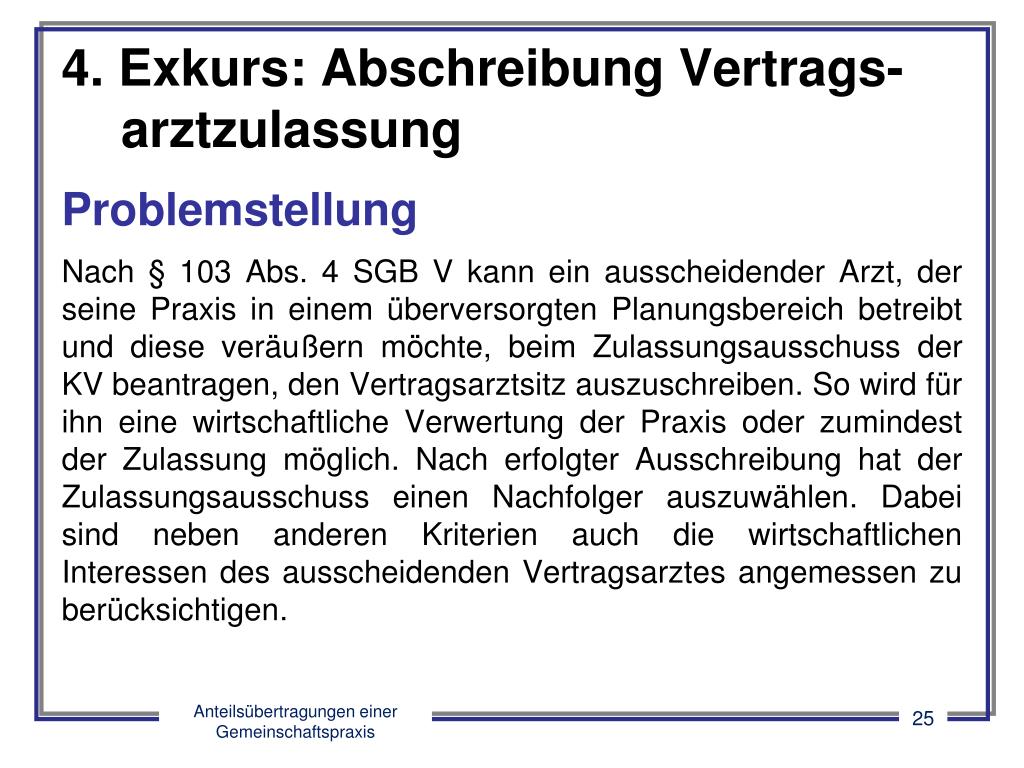 4. Exkurs: Abschreibung Vertragsarztzulassung

Problemstellung

Nach § 103 Abs. 4 SGB V kann ein ausscheidender Arzt, der seine Praxis in einem überversorgten Planungsbereich betreibt und diese veräußern möchte, beim Zulassungsausschuss der KV beantragen, den Vertragsarztsitz auszuschreiben. So wird für ihn eine wirtschaftliche Verwertung der Praxis oder zumindest der Zulassung möglich. Nach erfolgter Ausschreibung hat der Zulassungsausschuss einen Nachfolger auszuwählen. Dabei sind neben anderen Kriterien auch die wirtschaftlichen Interessen des ausscheidenden Vertragsarztes angemessen zu berücksichtigen.

Anteilsübertragungen einer Gemeinschaftspraxis

25